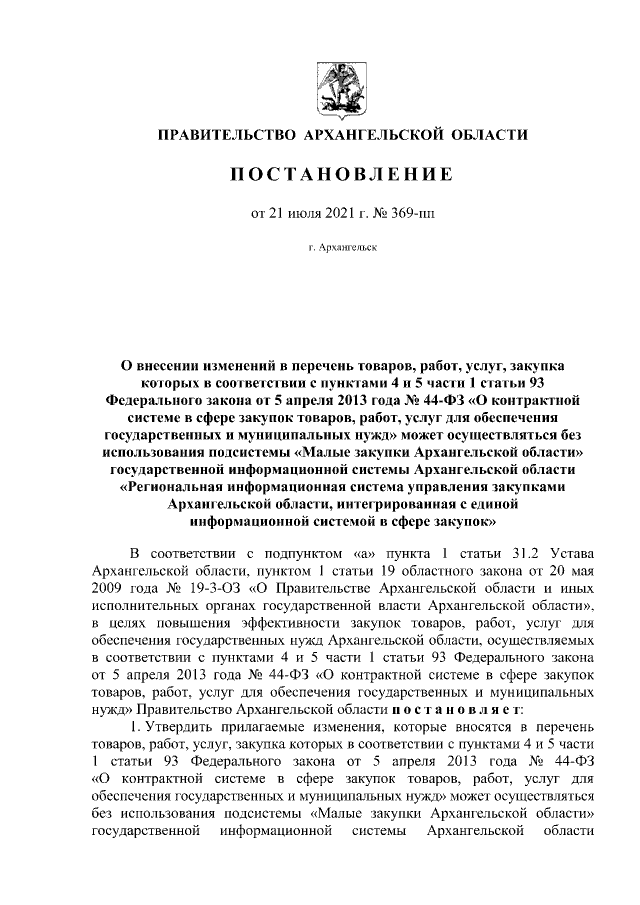 ПРАВИТЕЛЬСТВО АРХАНГЕЛЬСКОЙ ОБЛАСТИ

ПОСТАНОВЛЕНИЕ

от 21 июля 2021 г. № 369-пп

г. Архангельск

О внесении изменений в перечень товаров, работ, услуг, закупка которых в соответствии с пунктами 4 и 5 части 1 статьи 93 Федерального закона от 5 апреля 2013 года № 44-ФЗ «О контрактной системе в сфере закупок товаров, работ, услуг для обеспечения государственных и муниципальных нужд» может осуществляться без использования подсистемы «Малые закупки Архангельской области» государственной информационной системы Архангельской области «Региональная информационная система управления закупками Архангельской области, интегрированная с единой информационной системой в сфере закупок»

В соответствии с подпунктом «а» пункта 1 статьи 31.2 Устава Архангельской области, пунктом 1 статьи 19 областного закона от 20 мая 2009 года № 19-3-ОЗ «О Правительстве Архангельской области и иных исполнительных органах государственной власти Архангельской области», в целях повышения эффективности закупок товаров, работ, услуг для обеспечения государственных нужд Архангельской области, осуществляемых в соответствии с пунктами 4 и 5 части 1 статьи 93 Федерального закона от 5 апреля 2013 года № 44-ФЗ «О контрактной системе в сфере закупок товаров, работ, услуг для обеспечения государственных и муниципальных нужд» Правительство Архангельской области постановляет:

1. Утвердить прилагаемые изменения, которые вносятся в перечень товаров, работ, услуг, закупка которых в соответствии с пунктами 4 и 5 части 1 статьи 93 Федерального закона от 5 апреля 2013 года № 44-ФЗ «О контрактной системе в сфере закупок товаров, работ, услуг для обеспечения государственных и муниципальных нужд» может осуществляться без использования подсистемы «Малые закупки Архангельской области» государственной информационной системы Архангельской области